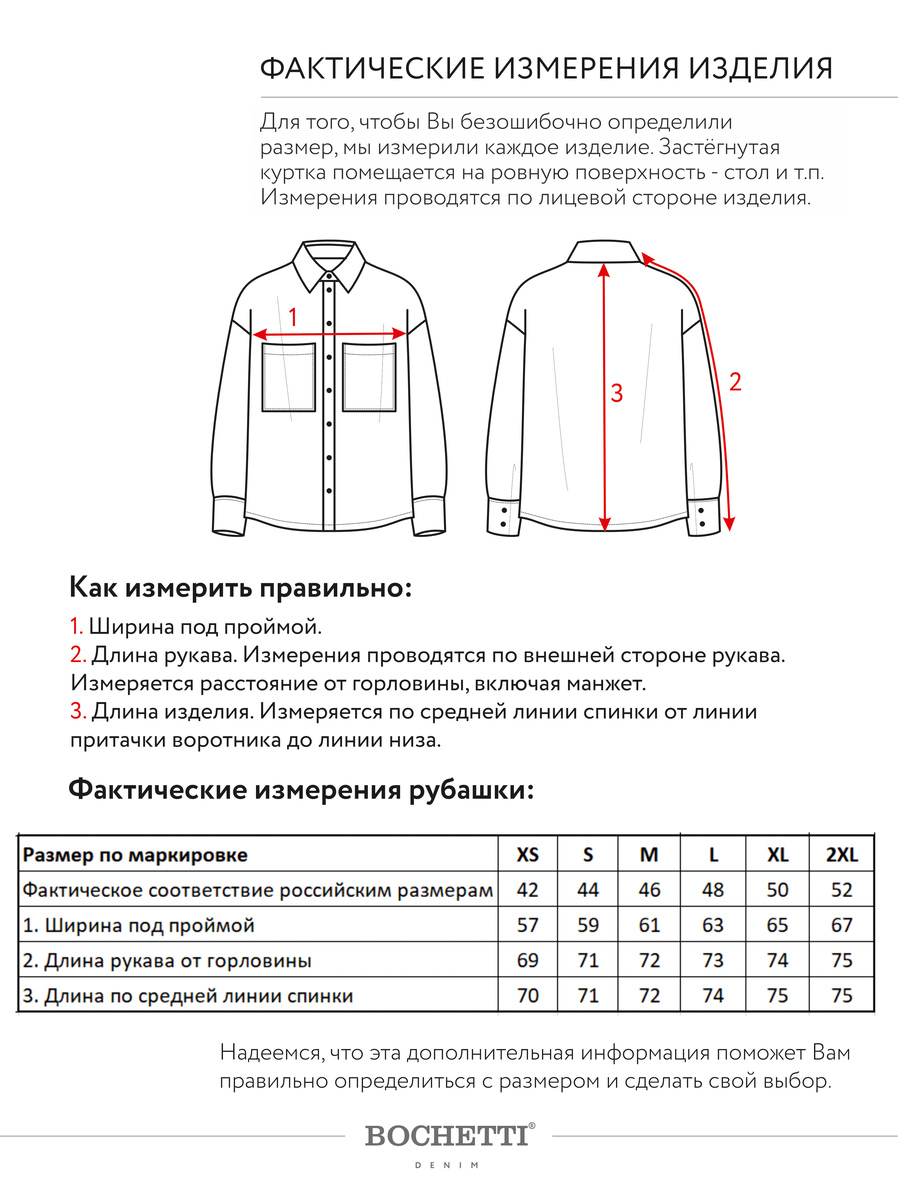 ФАКТИЧЕСКИЕ ИЗМЕРЕНИЯ ИЗДЕЛИЯ

Для того, чтобы Вы безошибочно определили размер, мы измерили каждое изделие. Застёгнутая куртка помещается на ровную поверхность - стол и т.п. Измерения проводятся по лицевой стороне изделия.

1

3

2

Как измерить правильно:

1. Ширина под проймой.
2. Длина рукава. Измерения проводятся по внешней стороне рукава. Измеряется расстояние от горловины, включая манжет.
3. Длина изделия. Измеряется по средней линии спинки от линии притачки воротника до линии низа.

Фактические измерения рубашки:

| Размер по маркировке | XS | S | M | L | XL | 2XL |
|---|---|---|---|---|---|---|
| Фактическое соответствие российским размерам | 42 | 44 | 46 | 48 | 50 | 52 |
| 1. Ширина под проймой | 57 | 59 | 61 | 63 | 65 | 67 |
| 2. Длина рукава от горловины | 69 | 71 | 72 | 73 | 74 | 75 |
| 3. Длина по средней линии спинки | 70 | 71 | 72 | 74 | 75 | 75 |

Надеемся, что эта дополнительная информация поможет Вам правильно определиться с размером и сделать свой выбор.

BOCHETTI®
DENIM